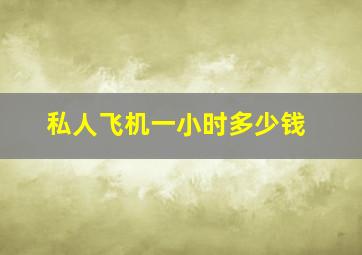 私人飞机一小时多少钱